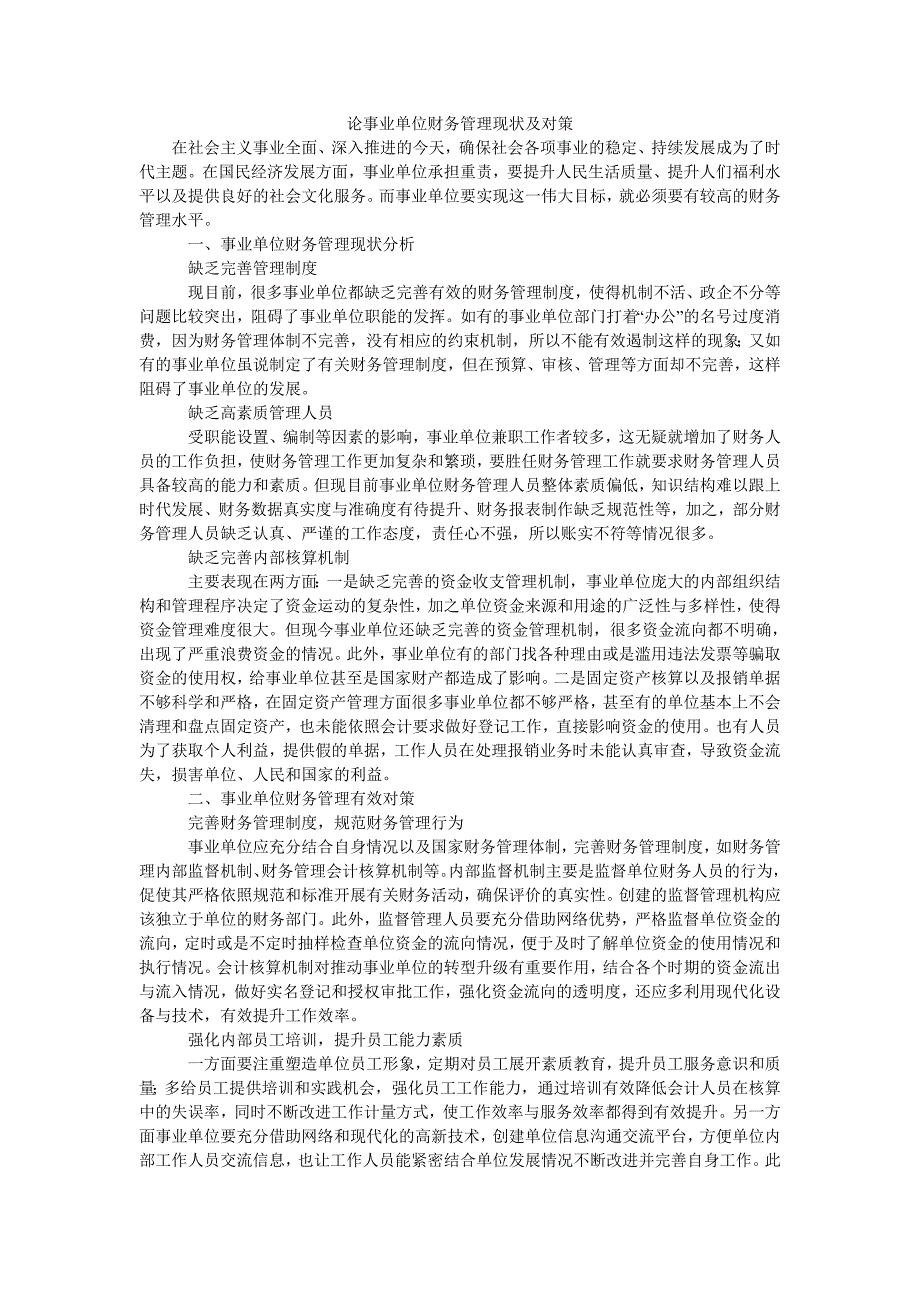 论事业单位财务管理现状及对策

在社会主义事业全面、深入推进的今天，确保社会各项事业的稳定、持续发展成为了时代主题。在国民经济发展方面，事业单位承担重责，要提升人民生活质量、提升人们福利水平以及提供良好的社会文化服务。而事业单位要实现这一伟大目标，就必须要有较高的财务管理水平。

一、事业单位财务管理现状分析

缺乏完善管理制度

现目前，很多事业单位都缺乏完善有效的财务管理制度，使得机制不活、政企不分等问题比较突出，阻碍了事业单位职能的发挥。如有的事业单位部门打着“办公”的名号过度消费，因为财务管理体制不完善，没有相应的约束机制，所以不能有效遏制这样的现象;又如有的事业单位虽说制定了有关财务管理制度，但在预算、审核、管理等方面却不完善，这样阻碍了事业单位的发展。

缺乏高素质管理人员

受职能设置、编制等因素的影响，事业单位兼职工作者较多，这无疑就增加了财务人员的工作负担，使财务管理工作更加复杂和繁琐，要胜任财务管理工作就要求财务管理人员具备较高的能力和素质。但现目前事业单位财务管理人员整体素质偏低，知识结构难以跟上时代发展、财务数据真实度与准确度有待提升、财务报表制作缺乏规范性等，加之，部分财务管理人员缺乏认真、严谨的工作态度，责任心不强，所以账实不符等情况很多。

缺乏完善内部核算机制

主要表现在两方面：一是缺乏完善的资金收支管理机制，事业单位庞大的内部组织结构和管理程序决定了资金运动的复杂性，加之单位资金来源和用途的广泛性与多样性，使得资金管理难度很大。但现今事业单位还缺乏完善的资金管理机制，很多资金流向都不明确，出现了严重浪费资金的情况。此外，事业单位有的部门找各种理由或是滥用违法发票等骗取资金的使用权，给事业单位甚至是国家财产都造成了影响。二是固定资产核算以及报销单据不够科学和严格，在固定资产管理方面很多事业单位都不够严格，甚至有的单位基本上不会清理和盘点固定资产，也未能依照会计要求做好登记工作，直接影响资金的使用。也有人员为了获取个人利益，提供假的单据，工作人员在处理报销业务时未能认真审查，导致资金流失，损害单位、人民和国家的利益。

二、事业单位财务管理有效对策

完善财务管理制度，规范财务管理行为

事业单位应充分结合自身情况以及国家财务管理体制，完善财务管理制度，如财务管理内部监督机制、财务管理会计核算机制等。内部监督机制主要是监督单位财务人员的行为，促使其严格依照规范和标准开展有关财务活动，确保评价的真实性。创建的监督管理机构应该独立于单位的财务部门。此外，监督管理人员要充分借助网络优势，严格监督单位资金的流向，定时或是不定时抽样检查单位资金的流向情况，便于及时了解单位资金的使用情况和执行情况。会计核算机制对推动事业单位的转型升级有重要作用，结合各个时期的资金流出与流入情况，做好实名登记和授权审批工作，强化资金流向的透明度，还应多利用现代化设备与技术，有效提升工作效率。

强化内部员工培训，提升员工能力素质

一方面要注重塑造单位员工形象，定期对员工展开素质教育，提升员工服务意识和质量;多给员工提供培训和实践机会，强化员工工作能力，通过培训有效降低会计人员在核算中的失误率，同时不断改进工作计量方式，使工作效率与服务效率都得到有效提升。另一方面事业单位要充分借助网络和现代化的高新技术，创建单位信息沟通交流平台，方便单位内部工作人员交流信息，也让工作人员能紧密结合单位发展情况不断改进并完善自身工作。此